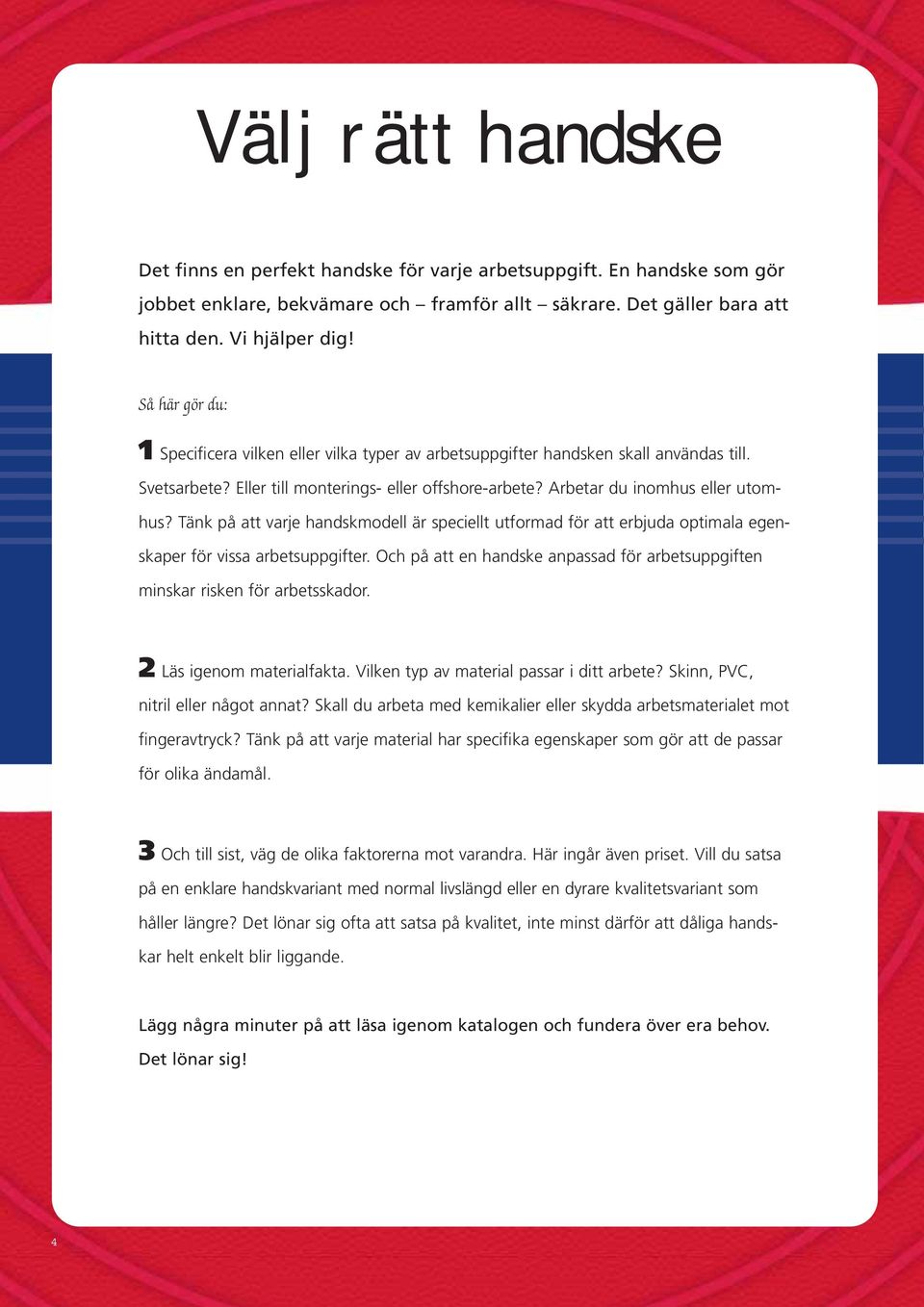 Välj rätt handske

Det finns en perfekt handske för varje arbetsuppgift. En handske som gör jobbet enklare, bekvämare och – framför allt – säkrare. Det gäller bara att hitta den. Vi hjälper dig!

Så här gör du:

1 Specificera vilken eller vilka typer av arbetsuppgifter handsken skall användas till. Svetsarbete? Eller till monterings- eller offshore-arbete? Arbetar du inomhus eller utomhus? Tänk på att varje handskmodell är speciellt utformad för att erbjuda optimala egenskaper för vissa arbetsuppgifter. Och på att en handske anpassad för arbetsuppgiften minskar risken för arbetsskador.

2 Läs igenom materialfakta. Vilken typ av material passar i ditt arbete? Skinn, PVC, nitril eller något annat? Skall du arbeta med kemikalier eller skydda arbetsmaterialet mot fingeravtryck? Tänk på att varje material har specifika egenskaper som gör att de passar för olika ändamål.

3 Och till sist, väg de olika faktorerna mot varandra. Här ingår även priset. Vill du satsa på en enklare handskvariant med normal livslängd eller en dyrare kvalitetsvariant som håller längre? Det lönar sig ofta att satsa på kvalitet, inte minst därför att dåliga handskar helt enkelt blir liggande.

Lägg några minuter på att läsa igenom katalogen och fundera över era behov. Det lönar sig!

4